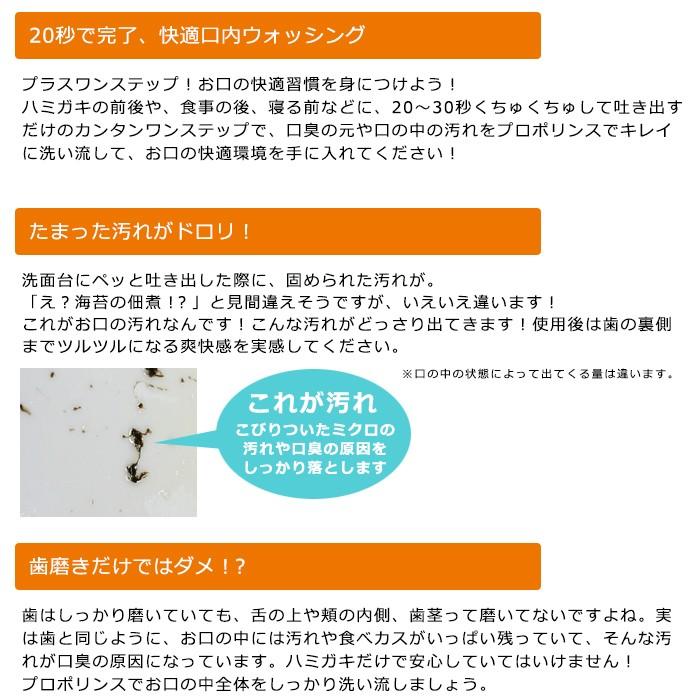 20秒で完了、快適口内ウォッシング

プラスワンステップ！お口の快適習慣を身につけよう！
ハミガキの前後や、食事の後、寝る前などに、20～30秒くちゅくちゅして吐き出すだけのカンタンワンステップで、口臭の元や口の中の汚れをプロポリンスでキレイに洗い流して、お口の快適環境を手に入れてください！

たまった汚れがドロリ！

洗面台にペッと吐き出した際に、固められた汚れが。
「え？海苔の佃煮！？」と見間違えそうですが、いえいえ違います！
これがお口の汚れなんです！こんな汚れがどっさり出てきます！使用後は歯の裏側までツルツルになる爽快感を実感してください。

※口の中の状態によって出てくる量は違います。

これが汚れ
こびりついたミクロの
汚れや口臭の原因を
しっかり落とします

歯磨きだけではダメ！？

歯はしっかり磨いていても、舌の上や頬の内側、歯茎って磨いてないですよね。実は歯と同じように、お口の中には汚れや食べカスがいっぱい残っていて、そんな汚れが口臭の原因になっています。ハミガキだけで安心していてはいけません！
プロポリンスでお口の中全体をしっかり洗い流しましょう。